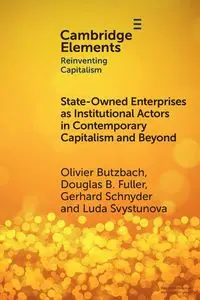 Cambridge Elements

Reinventing Capitalism

State-Owned Enterprises as Institutional Actors in Contemporary Capitalism and Beyond

Olivier Butzbach, Douglas B. Fuller, Gerhard Schnyder and Luda Svystunova